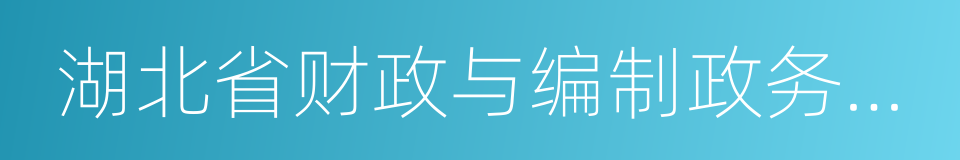 湖北省财政与编制政务...